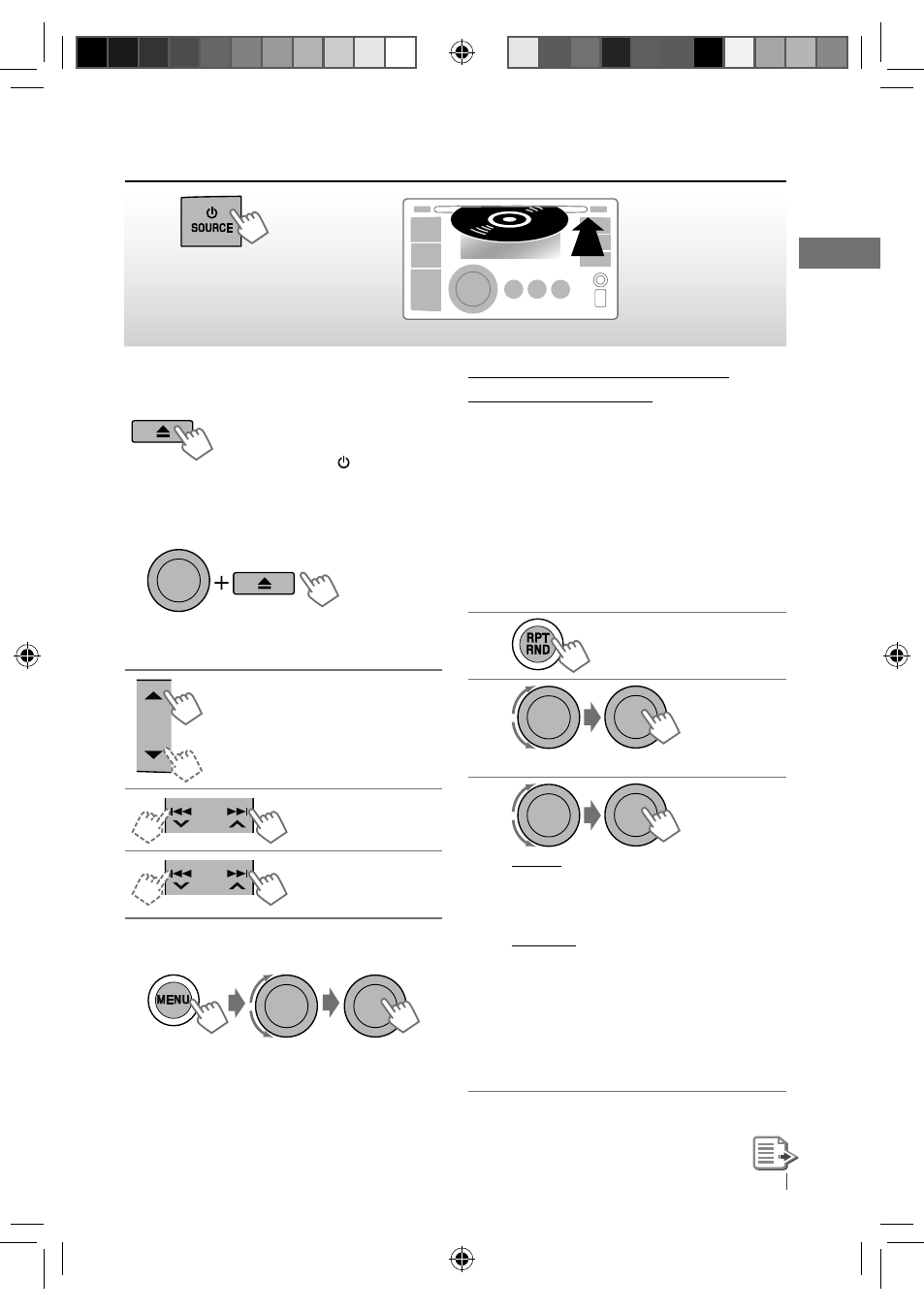 SOURCE

RPT RND

MENU